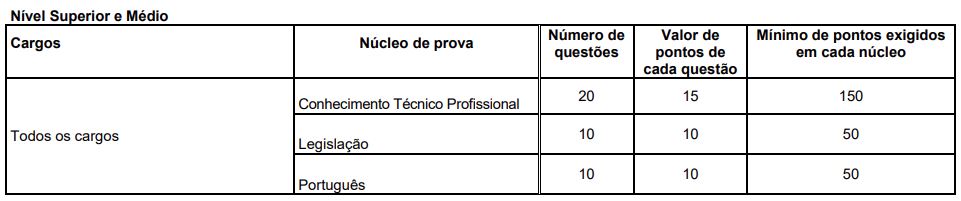 Nível Superior e Médio

| Cargos | Núcleo de prova | Número de questões | Valor de pontos de cada questão | Mínimo de pontos exigidos em cada núcleo |
|---|---|---|---|---|
| Todos os cargos | Conhecimento Técnico Profissional | 20 | 15 | 150 |
| | Legislação | 10 | 10 | 50 |
| | Português | 10 | 10 | 50 |